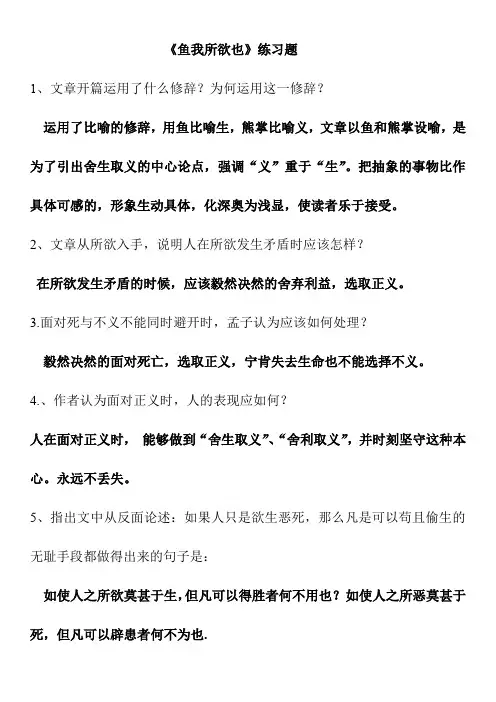 《鱼我所欲也》练习题

1、文章开篇运用了什么修辞？为何运用这一修辞？

运用了比喻的修辞，用鱼比喻生，熊掌比喻义，文章以鱼和熊掌设喻，是为了引出舍生取义的中心论点，强调“义”重于“生”。把抽象的事物比作具体可感的，形象生动具体，化深奥为浅显，使读者乐于接受。

2、文章从所欲入手，说明人在所欲发生矛盾时应该怎样？

在所欲发生矛盾的时候，应该毅然决然的舍弃利益，选取正义。

3.面对死与不义不能同时避开时，孟子认为应该如何处理？

毅然决然的面对死亡，选取正义，宁肯失去生命也不能选择不义。

4.、作者认为面对正义时，人的表现应如何？

人在面对正义时， 能够做到“舍生取义”、“舍利取义”，并时刻坚守这种本心。永远不丢失。

5、指出文中从反面论述：如果人只是欲生恶死，那么凡是可以苟且偷生的无耻手段都做得出来的句子是：

如使人之所欲莫甚于生，但凡可以得胜者何不用也？如使人之所恶莫甚于死，但凡可以辟患者何不为也.